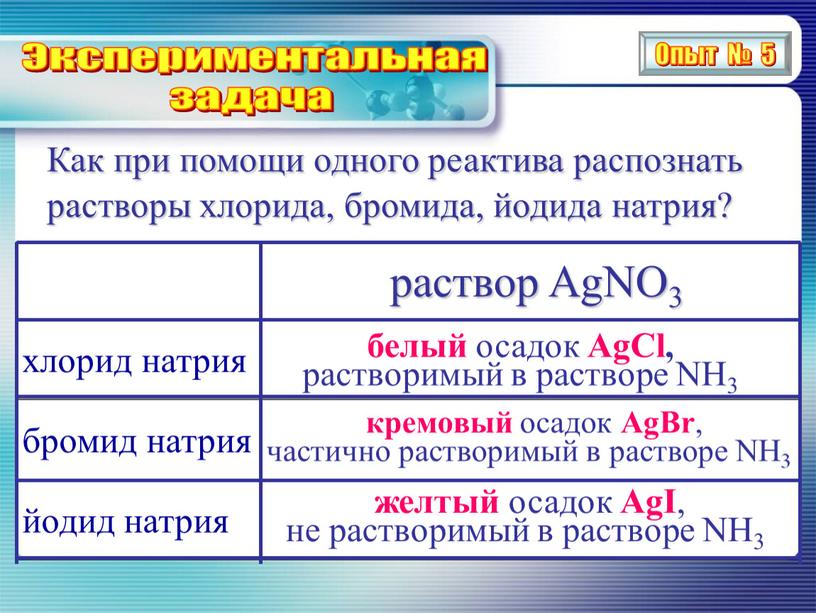 Экспериментальная задача

Опыт № 5

Как при помощи одного реактива распознать растворы хлорида, бромида, йодида натрия?

| | раствор $AgNO_3$ |
|---|---|
| хлорид натрия | белый осадок $AgCl$, растворимый в растворе $NH_3$ |
| бромид натрия | кремовый осадок $AgBr$, частично растворимый в растворе $NH_3$ |
| йодид натрия | желтый осадок $AgI$, не растворимый в растворе $NH_3$ |